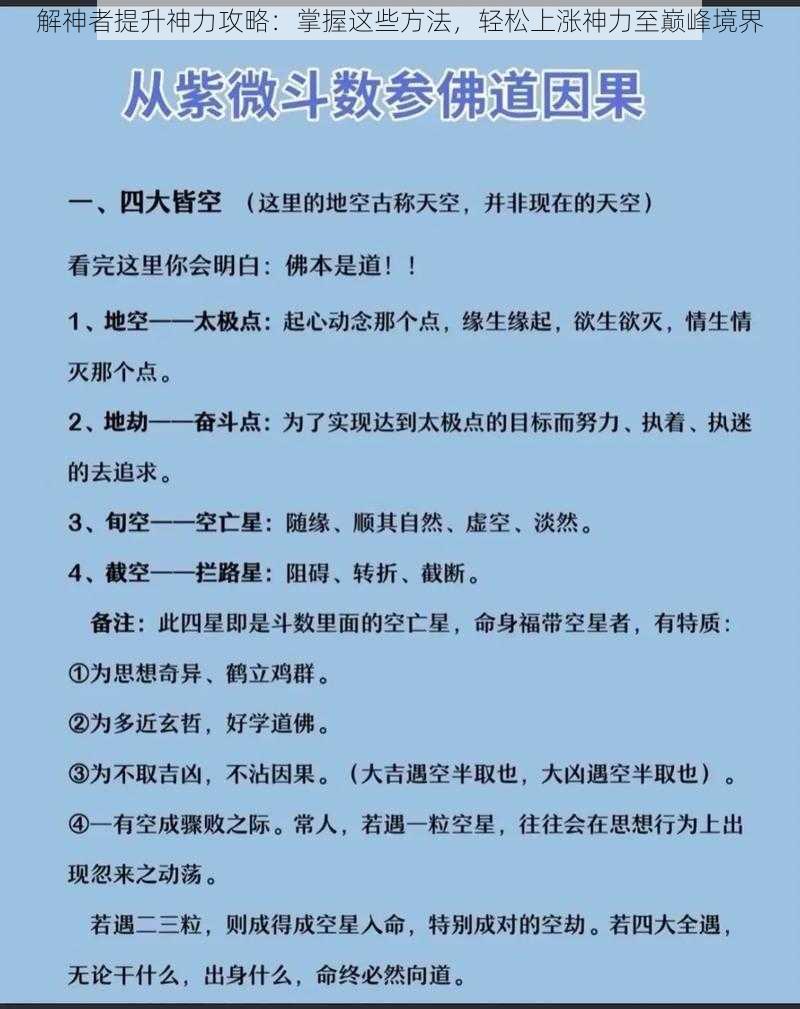 解神者提升神力攻略：掌握这些方法，轻松上涨神力至巅峰境界

从紫微斗数参佛道因果

一、四大皆空 （这里的地空古称天空，并非现在的天空）

看完这里你会明白：佛本是道！！

1、地空——太极点：起心动念那个点，缘生缘起，欲生欲灭，情生情灭那个点。

2、地劫——奋斗点：为了实现达到太极点的目标而努力、执着、执迷的去追求。

3、旬空——空亡星：随缘、顺其自然、虚空、淡然。

4、截空——拦路星：阻碍、转折、截断。

备注：此四星即是斗数里面的空亡星，命身福带空星者，有特质：

①为思想奇异、鹤立鸡群。

②为多近玄哲，好学道佛。

③为不取吉凶，不沾因果。（大吉遇空半取也，大凶遇空半取也）。

④一有空成骤败之际。常人，若遇一粒空星，往往会在思想行为上出现忽来之动荡。

若遇二三粒，则成得成空星入命，特别成对的空劫。若四大全遇，无论干什么，出身什么，命终必然向道。